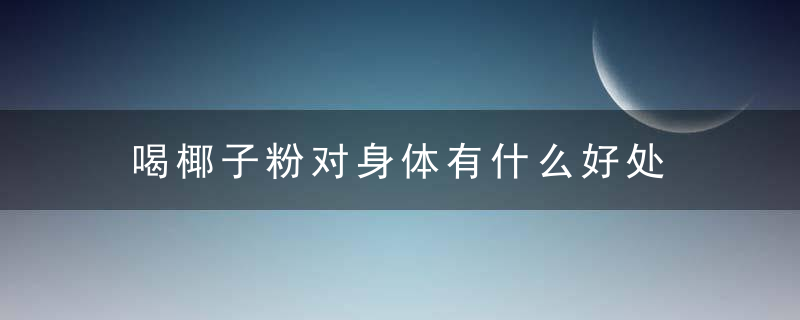 喝椰子粉对身体有什么好处